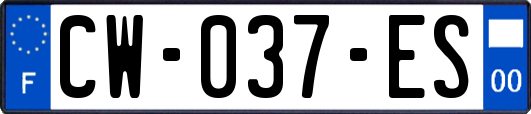 F
CW-037-ES
00